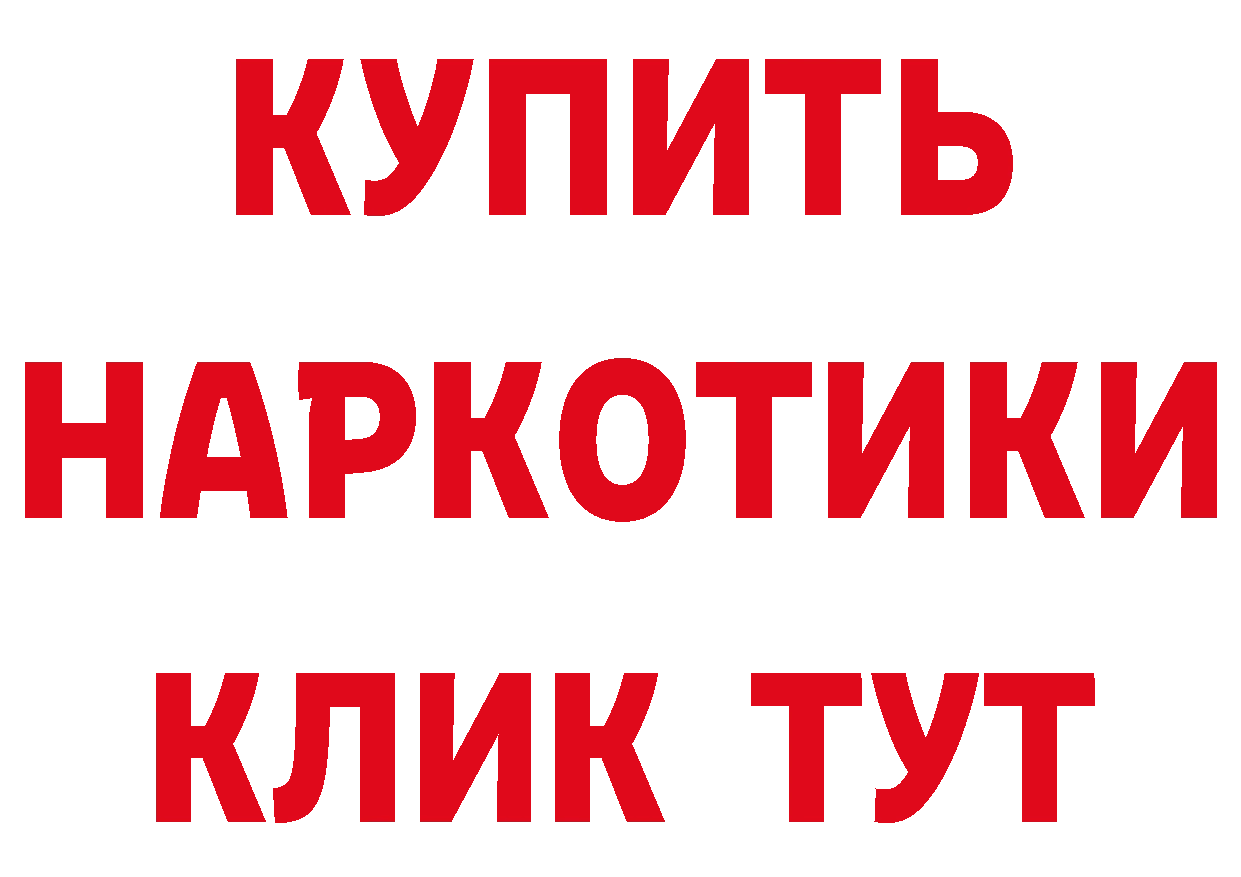 КУПИТЬ НАРКОТИКИ КЛИК ТУТ